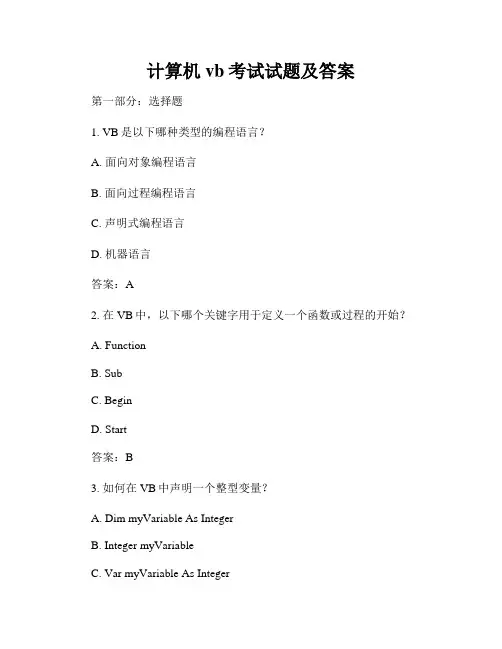 计算机 vb 考试试题及答案

第一部分：选择题

1. VB 是以下哪种类型的编程语言？

A. 面向对象编程语言

B. 面向过程编程语言

C. 声明式编程语言

D. 机器语言

答案：A

2. 在 VB 中，以下哪个关键字用于定义一个函数或过程的开始？

A. Function

B. Sub

C. Begin

D. Start

答案：B

3. 如何在 VB 中声明一个整型变量？

A. Dim myVariable As Integer

B. Integer myVariable

C. Var myVariable As Integer